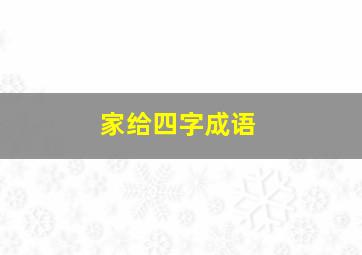 家给四字成语